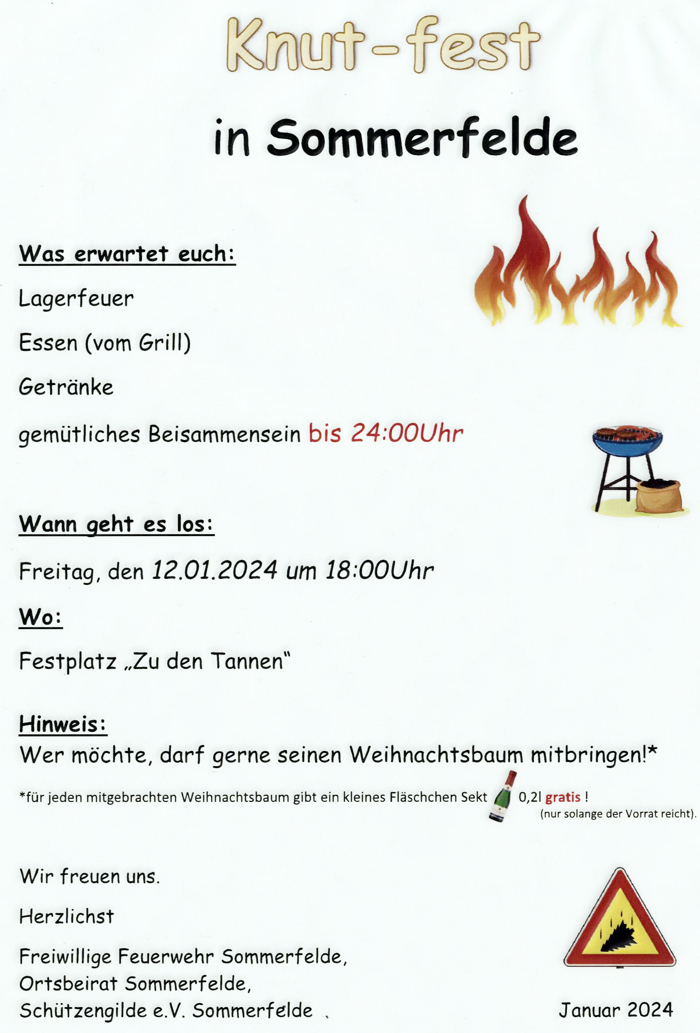 Knut-fest

in Sommerfelde

Was erwartet euch:

Lagerfeuer

Essen (vom Grill)

Getränke

gemütliches Beisammensein bis 24:00Uhr

Wann geht es los:

Freitag, den 12.01.2024 um 18:00Uhr

Wo:

Festplatz „Zu den Tannen"

Hinweis:
Wer möchte, darf gerne seinen Weihnachtsbaum mitbringen!*

*für jeden mitgebrachten Weihnachtsbaum gibt ein kleines Fläschchen Sekt 0,2l gratis !
(nur solange der Vorrat reicht).

Wir freuen uns.

Herzlichst

Freiwillige Feuerwehr Sommerfelde,
Ortsbeirat Sommerfelde,
Schützengilde e.V. Sommerfelde

Januar 2024